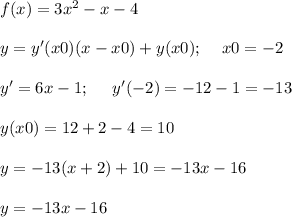 $f(x) = 3x^2 - x - 4$

$y = y'(x0)(x - x0) + y(x0); \quad x0 = -2$

$y' = 6x - 1; \quad y'(-2) = -12 - 1 = -13$

$y(x0) = 12 + 2 - 4 = 10$

$y = -13(x + 2) + 10 = -13x - 16$

$y = -13x - 16$